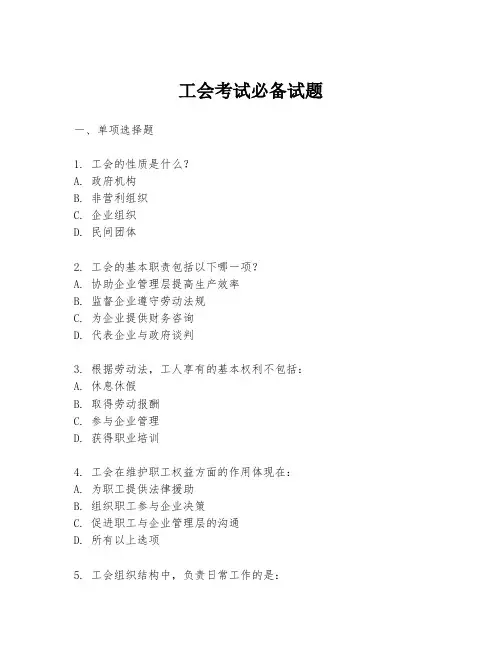 工会考试必备试题

一、单项选择题

1. 工会的性质是什么？
A. 政府机构
B. 非营利组织
C. 企业组织
D. 民间团体

2. 工会的基本职责包括以下哪一项？
A. 协助企业管理层提高生产效率
B. 监督企业遵守劳动法规
C. 为企业提供财务咨询
D. 代表企业与政府谈判

3. 根据劳动法，工人享有的基本权利不包括：
A. 休息休假
B. 取得劳动报酬
C. 参与企业管理
D. 获得职业培训

4. 工会在维护职工权益方面的作用体现在：
A. 为职工提供法律援助
B. 组织职工参与企业决策
C. 促进职工与企业管理层的沟通
D. 所有以上选项

5. 工会组织结构中，负责日常工作的是：